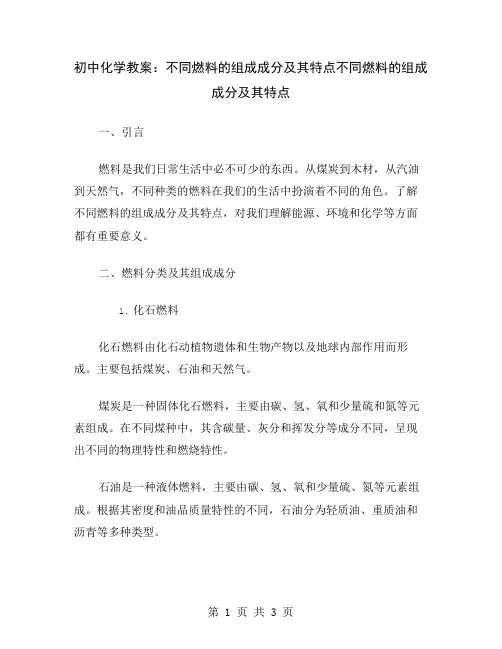 初中化学教案：不同燃料的组成成分及其特点不同燃料的组成成分及其特点

一、引言

燃料是我们日常生活中必不可少的东西。从煤炭到木材，从汽油到天然气，不同种类的燃料在我们的生活中扮演着不同的角色。了解不同燃料的组成成分及其特点，对我们理解能源、环境和化学等方面都有重要意义。

二、燃料分类及其组成成分

1. 化石燃料

化石燃料由化石动植物遗体和生物产物以及地球内部作用而形成。主要包括煤炭、石油和天然气。

煤炭是一种固体化石燃料，主要由碳、氢、氧和少量硫和氮等元素组成。在不同煤种中，其含碳量、灰分和挥发分等成分不同，呈现出不同的物理特性和燃烧特性。

石油是一种液体燃料，主要由碳、氢、氧和少量硫、氮等元素组成。根据其密度和油品质量特性的不同，石油分为轻质油、重质油和沥青等多种类型。

第 1 页 共 3 页